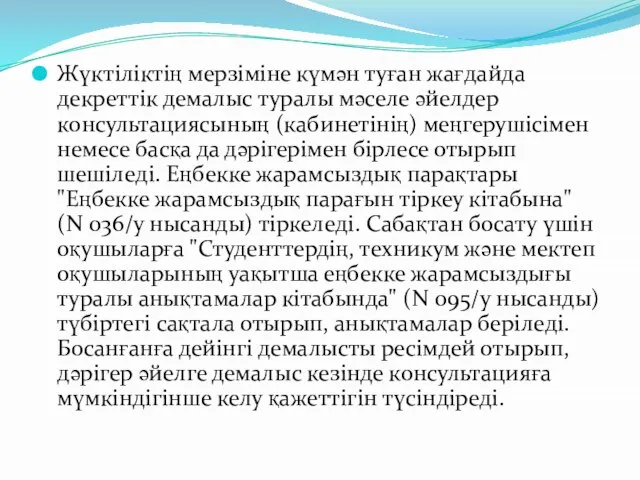 Жүктіліктің мерзіміне күмән туған жағдайда декреттік демалыс туралы мәселе әйелдер консультациясының (кабинетінің) меңгерушісімен немесе басқа да дәрігерімен бірлесе отырып шешіледі. Еңбекке жарамсыздық парақтары "Еңбекке жарамсыздық парағын тіркеу кітабына" (N 036/у нысанды) тіркеледі. Сабақтан босату үшін оқушыларға "Студенттердің, техникум және мектеп оқушыларының уақытша еңбекке жарамсыздығы туралы анықтамалар кітабында" (N 095/у нысанды) түбіртегі сақтала отырып, анықтамалар беріледі. Босанғанға дейінгі демалысты ресімдей отырып, дәрігер әйелге демалыс кезінде консультацияға мүмкіндігінше келу қажеттігін түсіндіреді.